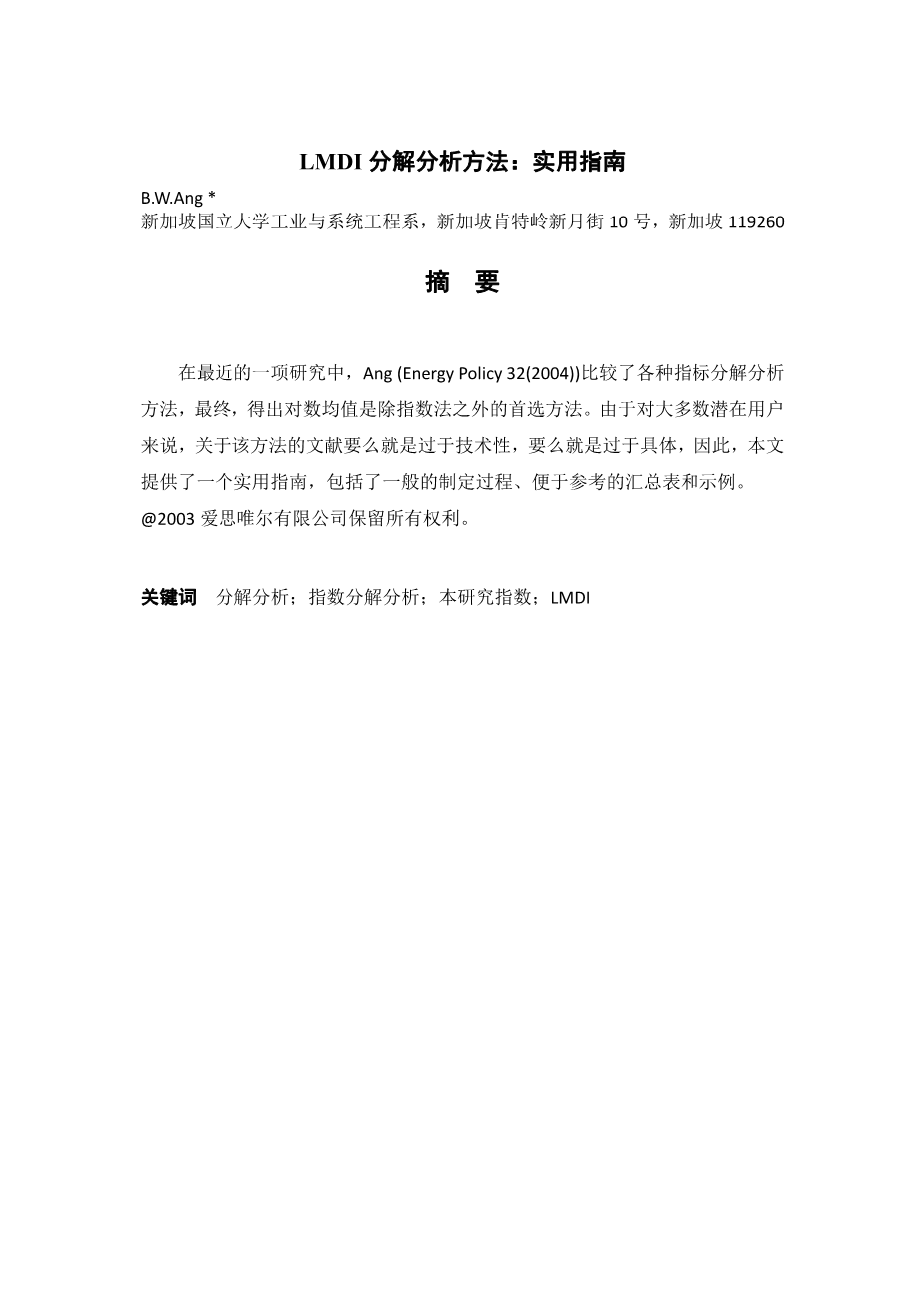 LMDI 分解分析方法：实用指南

B.W.Ang *
新加坡国立大学工业与系统工程系，新加坡肯特岭新月街 10 号，新加坡 119260

摘 要

在最近的一项研究中，Ang (Energy Policy 32(2004))比较了各种指标分解分析方法，最终，得出对数均值是除指数法之外的首选方法。由于对大多数潜在用户来说，关于该方法的文献要么就是过于技术性，要么就是过于具体，因此，本文提供了一个实用指南，包括了一般的制定过程、便于参考的汇总表和示例。
@2003 爱思唯尔有限公司保留所有权利。

关键词 分解分析；指数分解分析；本研究指数；LMDI